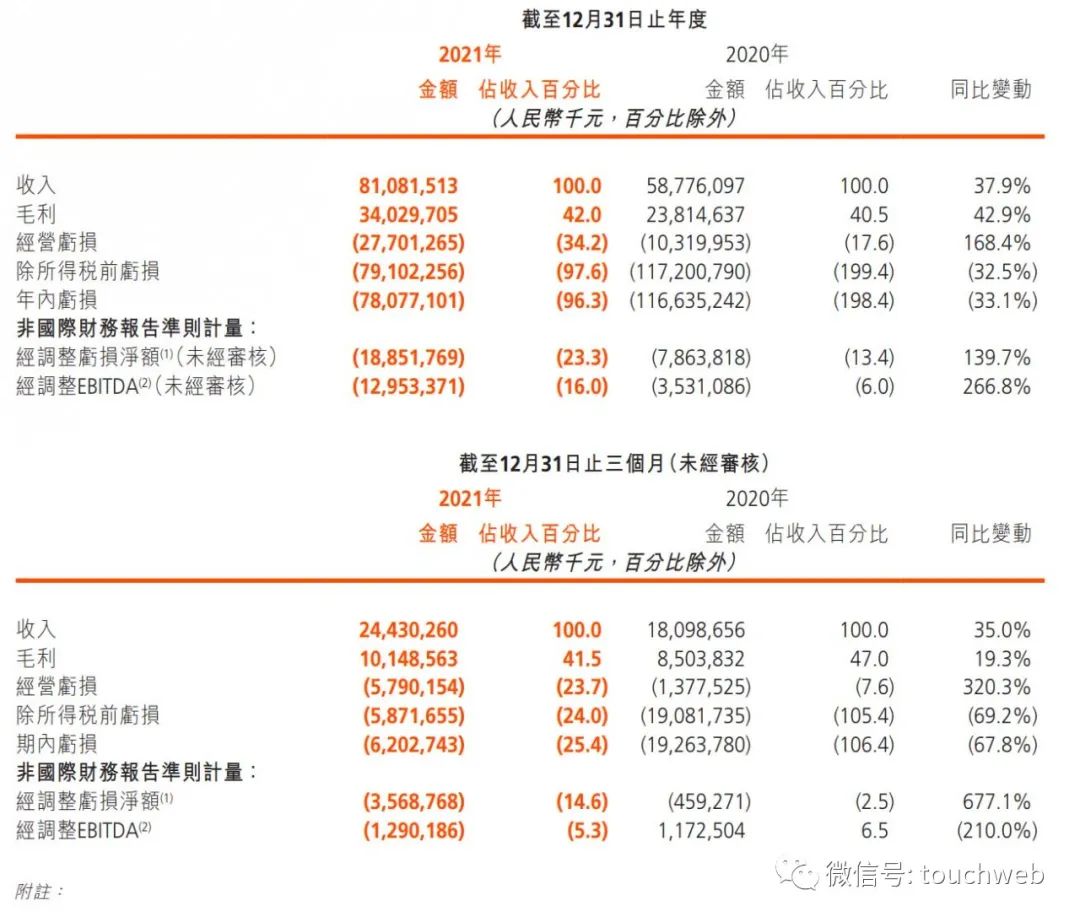 截至12月31日止年度

| | 2021年 金額 | 2021年 佔收入百分比 | 2020年 金額 | 2020年 佔收入百分比 | 同比變動 |
|---|---|---|---|---|---|
| | (人民幣千元，百分比除外) | | | | |
| 收入 | 81,081,513 | 100.0 | 58,776,097 | 100.0 | 37.9% |
| 毛利 | 34,029,705 | 42.0 | 23,814,637 | 40.5 | 42.9% |
| 經營虧損 | (27,701,265) | (34.2) | (10,319,953) | (17.6) | 168.4% |
| 除所得稅前虧損 | (79,102,256) | (97.6) | (117,200,790) | (199.4) | (32.5%) |
| 年內虧損 | (78,077,101) | (96.3) | (116,635,242) | (198.4) | (33.1%) |
| 非國際財務報告準則計量： | | | | | |
| 經調整虧損淨額$^{(1)}$(未經審核) | (18,851,769) | (23.3) | (7,863,818) | (13.4) | 139.7% |
| 經調整EBITDA$^{(2)}$(未經審核) | (12,953,371) | (16.0) | (3,531,086) | (6.0) | 266.8% |

截至12月31日止三個月(未經審核)

| | 2021年 金額 | 2021年 佔收入百分比 | 2020年 金額 | 2020年 佔收入百分比 | 同比變動 |
|---|---|---|---|---|---|
| | (人民幣千元，百分比除外) | | | | |
| 收入 | 24,430,260 | 100.0 | 18,098,656 | 100.0 | 35.0% |
| 毛利 | 10,148,563 | 41.5 | 8,503,832 | 47.0 | 19.3% |
| 經營虧損 | (5,790,154) | (23.7) | (1,377,525) | (7.6) | 320.3% |
| 除所得稅前虧損 | (5,871,655) | (24.0) | (19,081,735) | (105.4) | (69.2%) |
| 期內虧損 | (6,202,743) | (25.4) | (19,263,780) | (106.4) | (67.8%) |
| 非國際財務報告準則計量： | | | | | |
| 經調整虧損淨額$^{(1)}$ | (3,568,768) | (14.6) | (459,271) | (2.5) | 677.1% |
| 經調整EBITDA$^{(2)}$ | (1,290,186) | (5.3) | 1,172,504 | 6.5 | (210.0%) |

附註：

微信号: touchweb